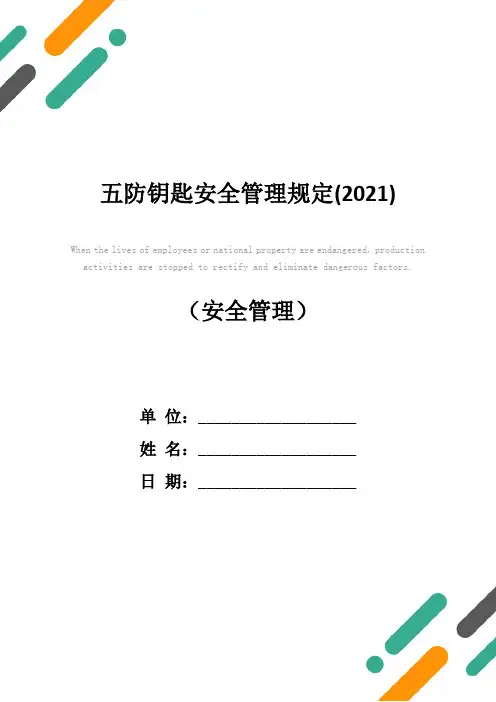 五防钥匙安全管理规定(2021)

When the lives of employees or national property are endangered, production activities are stopped to rectify and eliminate dangerous factors.

（安全管理）

单 位：____________________

姓 名：____________________

日 期：____________________